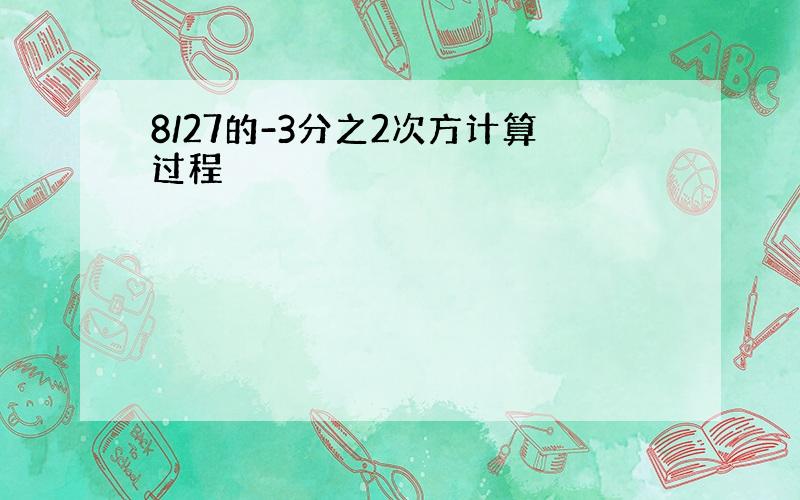 8/27的-3分之2次方计算过程

ABC

Back to School